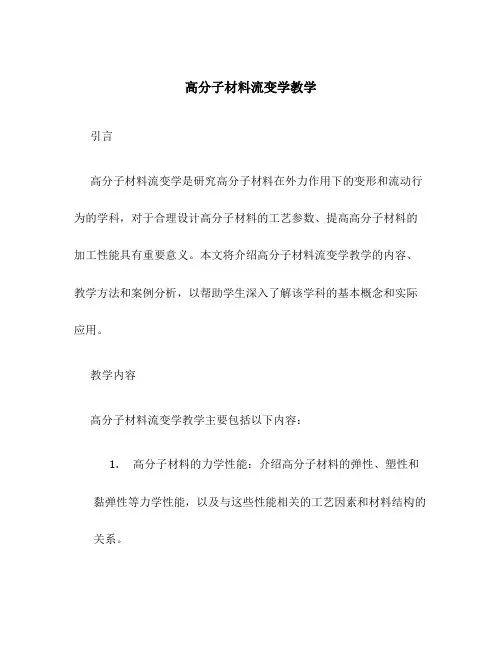 高分子材料流变学教学

引言

高分子材料流变学是研究高分子材料在外力作用下的变形和流动行为的学科，对于合理设计高分子材料的工艺参数、提高高分子材料的加工性能具有重要意义。本文将介绍高分子材料流变学教学的内容、教学方法和案例分析，以帮助学生深入了解该学科的基本概念和实际应用。

教学内容

高分子材料流变学教学主要包括以下内容：

1. 高分子材料的力学性能：介绍高分子材料的弹性、塑性和黏弹性等力学性能，以及与这些性能相关的工艺因素和材料结构的关系。